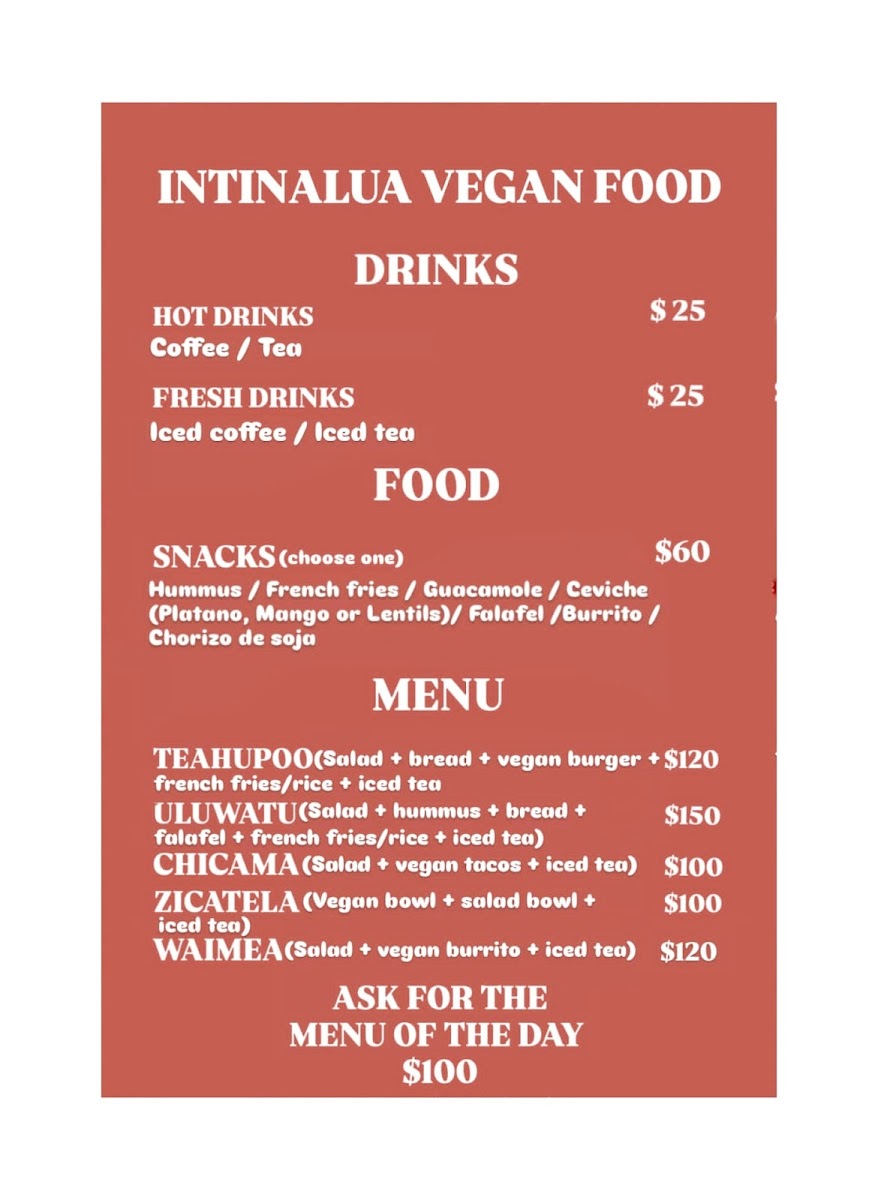 INTINALUA VEGAN FOOD

DRINKS

HOT DRINKS $ 25
Coffee / Tea

FRESH DRINKS $ 25
Iced coffee / Iced tea

FOOD

SNACKS (choose one) $60
Hummus / French fries / Guacamole / Ceviche (Platano, Mango or Lentils)/ Falafel /Burrito / Chorizo de soja

MENU

TEAHUPOO(Salad + bread + vegan burger + french fries/rice + iced tea $120
ULUWATU(Salad + hummus + bread + falafel + french fries/rice + iced tea) $150
CHICAMA (Salad + vegan tacos + iced tea) $100
ZICATELA (Vegan bowl + salad bowl + iced tea) $100
WAIMEA(Salad + vegan burrito + iced tea) $120

ASK FOR THE MENU OF THE DAY $100